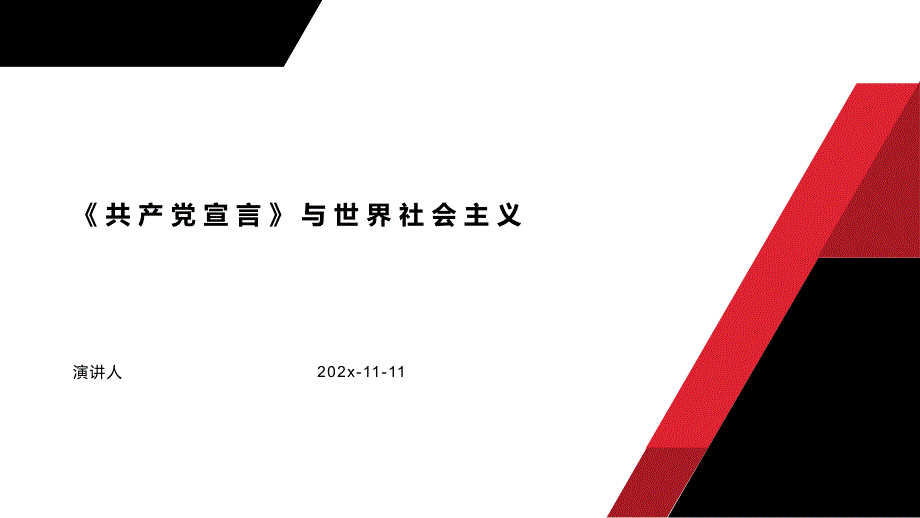 《共产党宣言》与世界社会主义

演讲人

202x-11-11